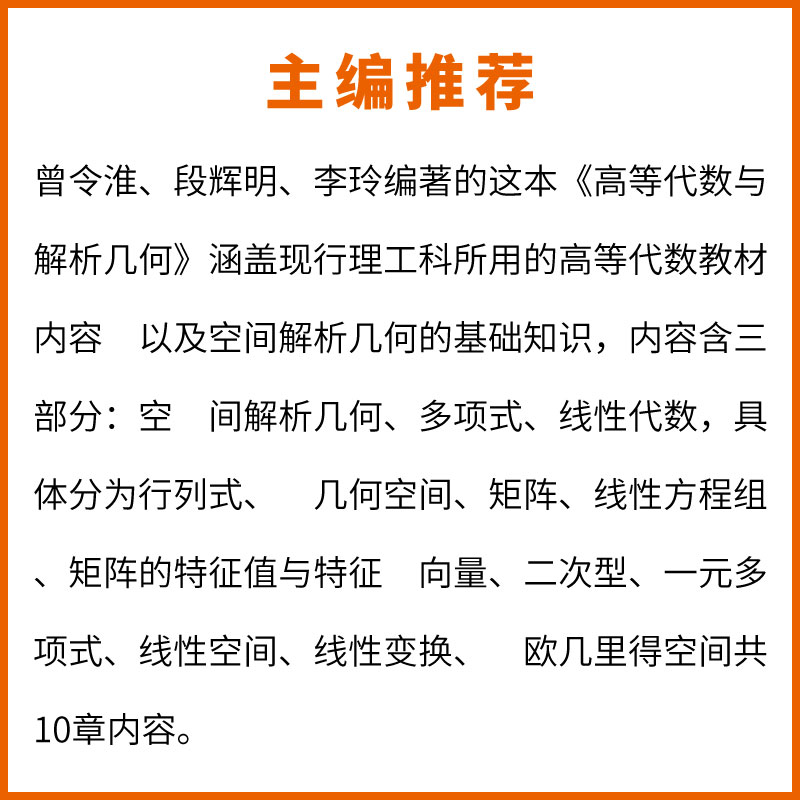 主编推荐

曾令淮、段辉明、李玲编著的这本《高等代数与解析几何》涵盖现行理工科所用的高等代数教材内容 以及空间解析几何的基础知识，内容含三部分：空 间解析几何、多项式、线性代数，具体分为行列式、 几何空间、矩阵、线性方程组、矩阵的特征值与特征 向量、二次型、一元多项式、线性空间、线性变换、 欧几里得空间共10章内容。